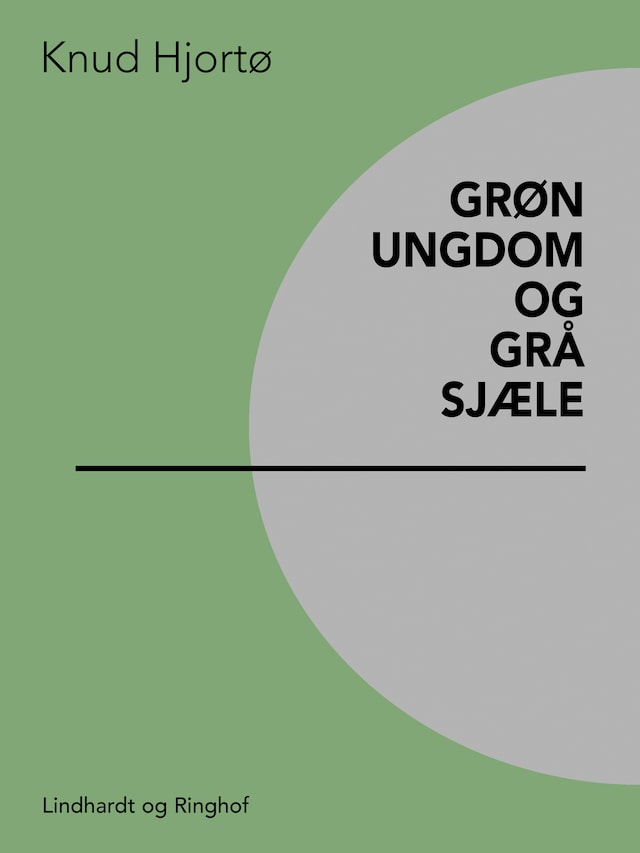 Knud Hjortø

GRØN
UNGDOM
OG
GRÅ
SJÆLE

Lindhardt og Ringhof